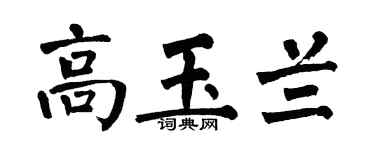 高玉兰
词典网